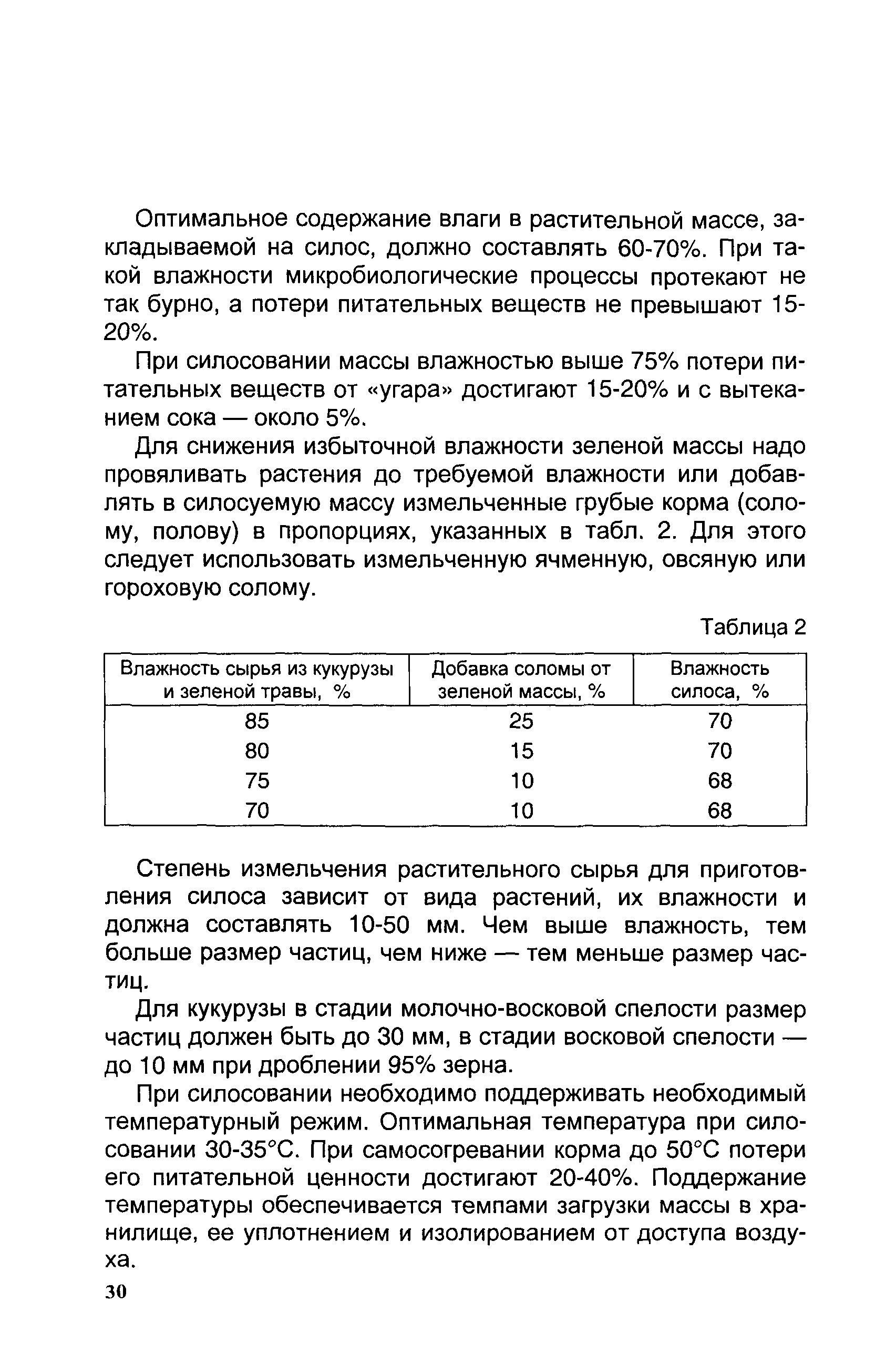 Оптимальное содержание влаги в растительной массе, закладываемой на силос, должно составлять 60-70%. При такой влажности микробиологические процессы протекают не так бурно, а потери питательных веществ не превышают 15-20%.

При силосовании массы влажностью выше 75% потери питательных веществ от «угара» достигают 15-20% и с вытеканием сока — около 5%.

Для снижения избыточной влажности зеленой массы надо провяливать растения до требуемой влажности или добавлять в силосуемую массу измельченные грубые корма (солому, полову) в пропорциях, указанных в табл. 2. Для этого следует использовать измельченную ячменную, овсяную или гороховую солому.

Таблица 2

| Влажность сырья из кукурузы и зеленой травы, % | Добавка соломы от зеленой массы, % | Влажность силоса, % |
|---|---|---|
| 85 | 25 | 70 |
| 80 | 15 | 70 |
| 75 | 10 | 68 |
| 70 | 10 | 68 |

Степень измельчения растительного сырья для приготовления силоса зависит от вида растений, их влажности и должна составлять 10-50 мм. Чем выше влажность, тем больше размер частиц, чем ниже — тем меньше размер частиц.

Для кукурузы в стадии молочно-восковой спелости размер частиц должен быть до 30 мм, в стадии восковой спелости — до 10 мм при дроблении 95% зерна.

При силосовании необходимо поддерживать необходимый температурный режим. Оптимальная температура при силосовании 30-35°С. При самосогревании корма до 50°С потери его питательной ценности достигают 20-40%. Поддержание температуры обеспечивается темпами загрузки массы в хранилище, ее уплотнением и изолированием от доступа воздуха.

30